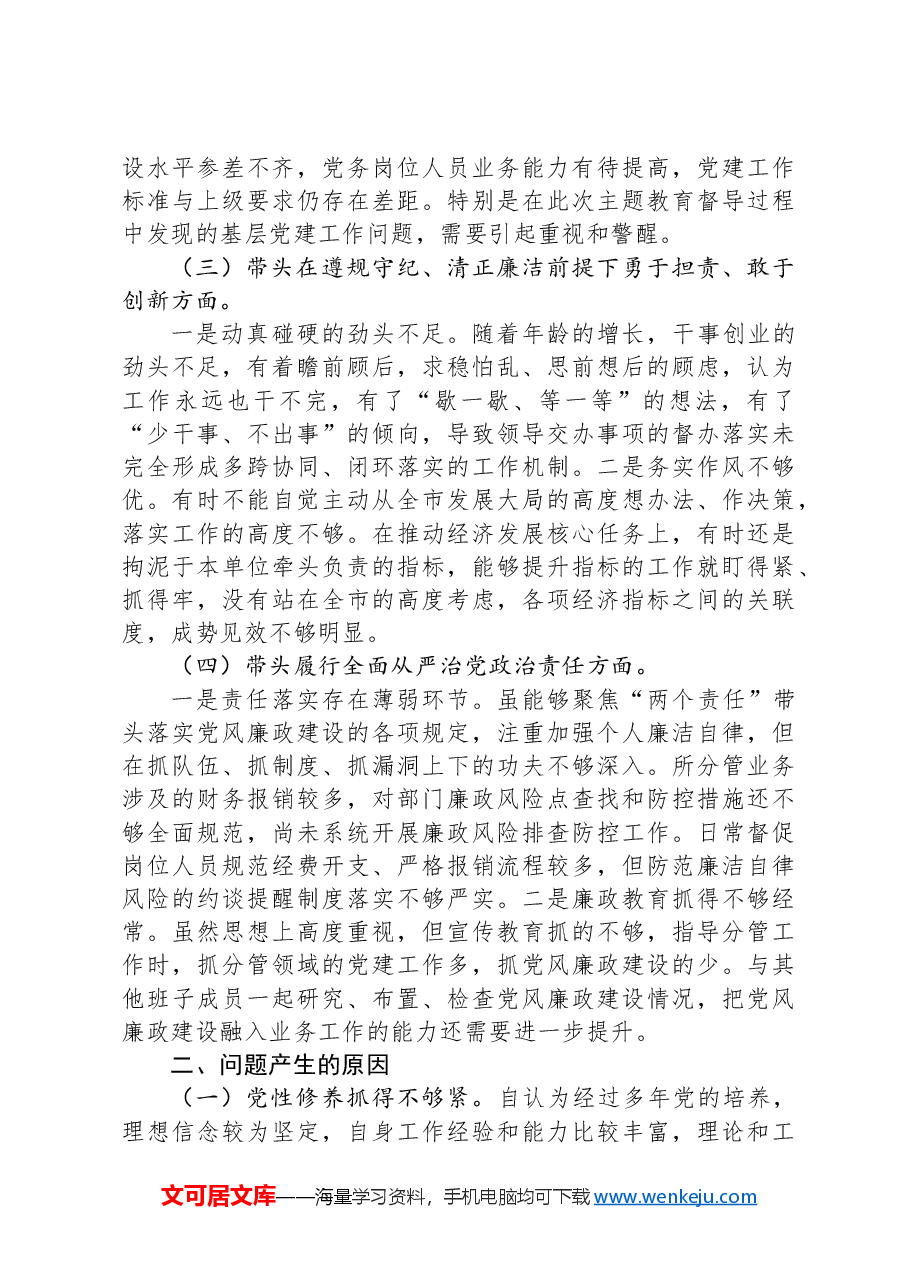 设水平参差不齐，党务岗位人员业务能力有待提高，党建工作标准与上级要求仍存在差距。特别是在此次主题教育督导过程中发现的基层党建工作问题，需要引起重视和警醒。

（三）带头在遵规守纪、清正廉洁前提下勇于担责、敢于创新方面。

一是动真碰硬的劲头不足。随着年龄的增长，干事创业的劲头不足，有着瞻前顾后，求稳怕乱、思前想后的顾虑，认为工作永远也干不完，有了“歇一歇、等一等”的想法，有了“少干事、不出事”的倾向，导致领导交办事项的督办落实未完全形成多跨协同、闭环落实的工作机制。二是务实作风不够优。有时不能自觉主动从全市发展大局的高度想办法、作决策，落实工作的高度不够。在推动经济发展核心任务上，有时还是拘泥于本单位牵头负责的指标，能够提升指标的工作就盯得紧、抓得牢，没有站在全市的高度考虑，各项经济指标之间的关联度，成势见效不够明显。

（四）带头履行全面从严治党政治责任方面。

一是责任落实存在薄弱环节。虽能够聚焦“两个责任”带头落实党风廉政建设的各项规定，注重加强个人廉洁自律，但在抓队伍、抓制度、抓漏洞上下的功夫不够深入。所分管业务涉及的财务报销较多，对部门廉政风险点查找和防控措施还不够全面规范，尚未系统开展廉政风险排查防控工作。日常督促岗位人员规范经费开支、严格报销流程较多，但防范廉洁自律风险的约谈提醒制度落实不够严实。二是廉政教育抓得不够经常。虽然思想上高度重视，但宣传教育抓的不够，指导分管工作时，抓分管领域的党建工作多，抓党风廉政建设的少。与其他班子成员一起研究、布置、检查党风廉政建设情况，把党风廉政建设融入业务工作的能力还需要进一步提升。

二、问题产生的原因

（一）党性修养抓得不够紧。自认为经过多年党的培养，理想信念较为坚定，自身工作经验和能力比较丰富，理论和工

文可居文库——海量学习资料，手机电脑均可下载www.wenkeju.com